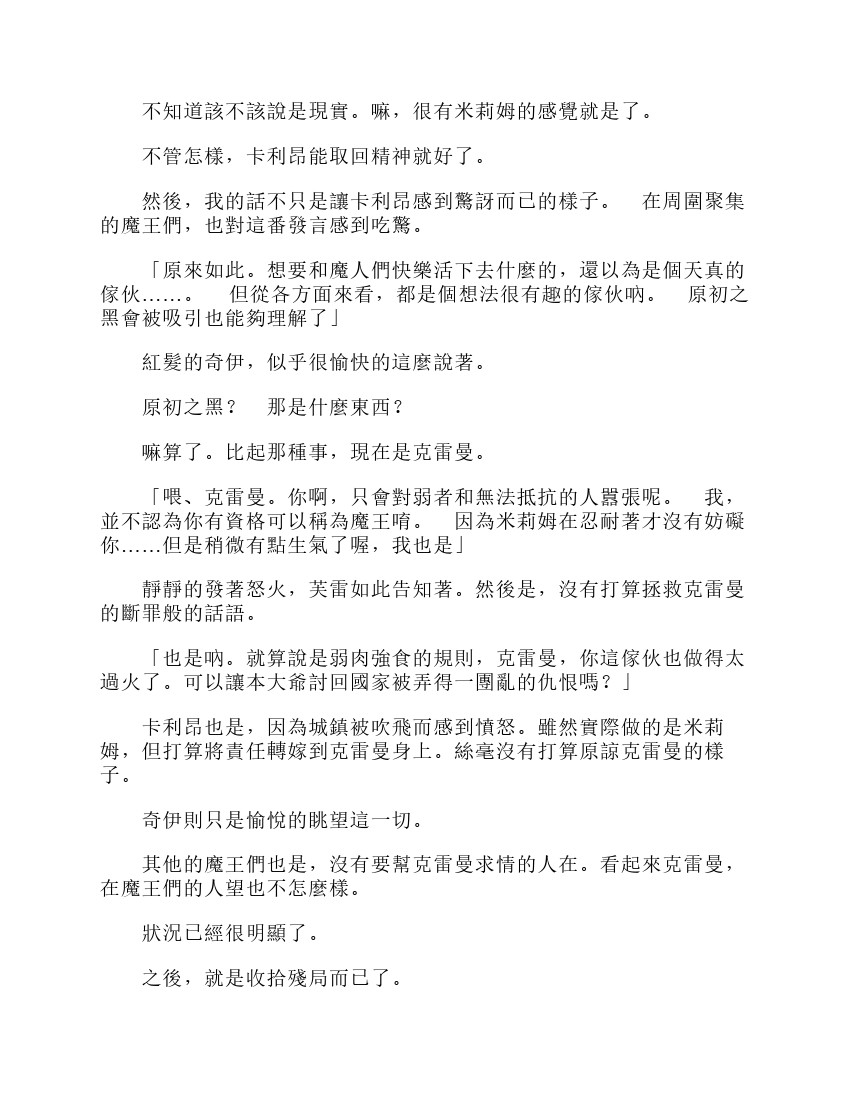 不知道該不該說是現實。嘛，很有米莉姆的感覺就是了。

不管怎樣，卡利昂能取回精神就好了。

然後，我的話不只是讓卡利昂感到驚訝而已的樣子。　在周圍聚集的魔王們，也對這番發言感到吃驚。

「原來如此。想要和魔人們快樂活下去什麼的，還以為是個天真的傢伙……。　但從各方面來看，都是個想法很有趣的傢伙吶。　原初之黑會被吸引也能夠理解了」

紅髮的奇伊，似乎很愉快的這麼說著。

原初之黑？　那是什麼東西？

嘛算了。比起那種事，現在是克雷曼。

「喂、克雷曼。你啊，只會對弱者和無法抵抗的人囂張呢。　我，並不認為你有資格可以稱為魔王唷。　因為米莉姆在忍耐著才沒有妨礙你……但是稍微有點生氣了喔，我也是」

靜靜的發著怒火，芙雷如此告知著。然後是，沒有打算拯救克雷曼的斷罪般的話語。

「也是吶。就算說是弱肉強食的規則，克雷曼，你這傢伙也做得太過火了。可以讓本大爺討回國家被弄得一團亂的仇恨嗎？」

卡利昂也是，因為城鎮被吹飛而感到憤怒。雖然實際做的是米莉姆，但打算將責任轉嫁到克雷曼身上。絲毫沒有打算原諒克雷曼的樣子。

奇伊則只是愉悅的眺望這一切。

其他的魔王們也是，沒有要幫克雷曼求情的人在。看起來克雷曼，在魔王們的人望也不怎麼樣。

狀況已經很明顯了。

之後，就是收拾殘局而已了。